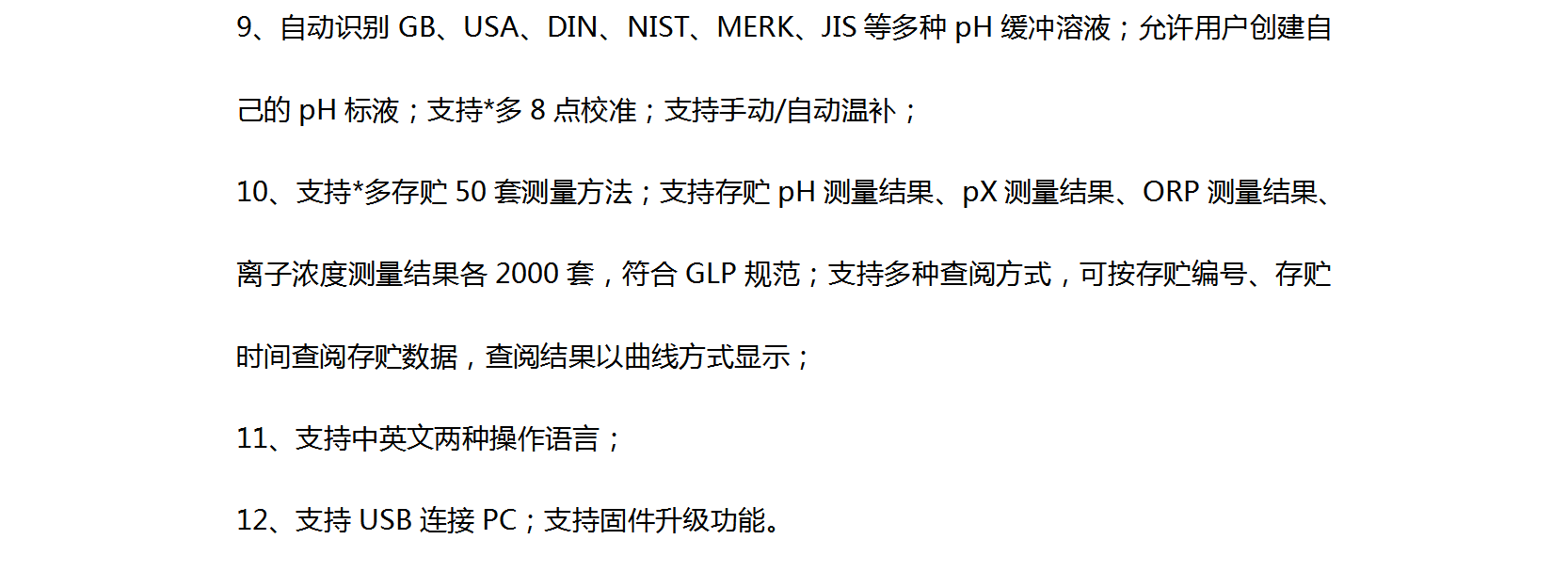 9、自动识别GB、USA、DIN、NIST、MERK、JIS等多种pH缓冲溶液；允许用户创建自己的pH标液；支持*多8点校准；支持手动/自动温补；

10、支持*多存贮50套测量方法；支持存贮pH测量结果、pX测量结果、ORP测量结果、离子浓度测量结果各2000套，符合GLP规范；支持多种查阅方式，可按存贮编号、存贮时间查阅存贮数据，查阅结果以曲线方式显示；

11、支持中英文两种操作语言；

12、支持USB连接PC；支持固件升级功能。